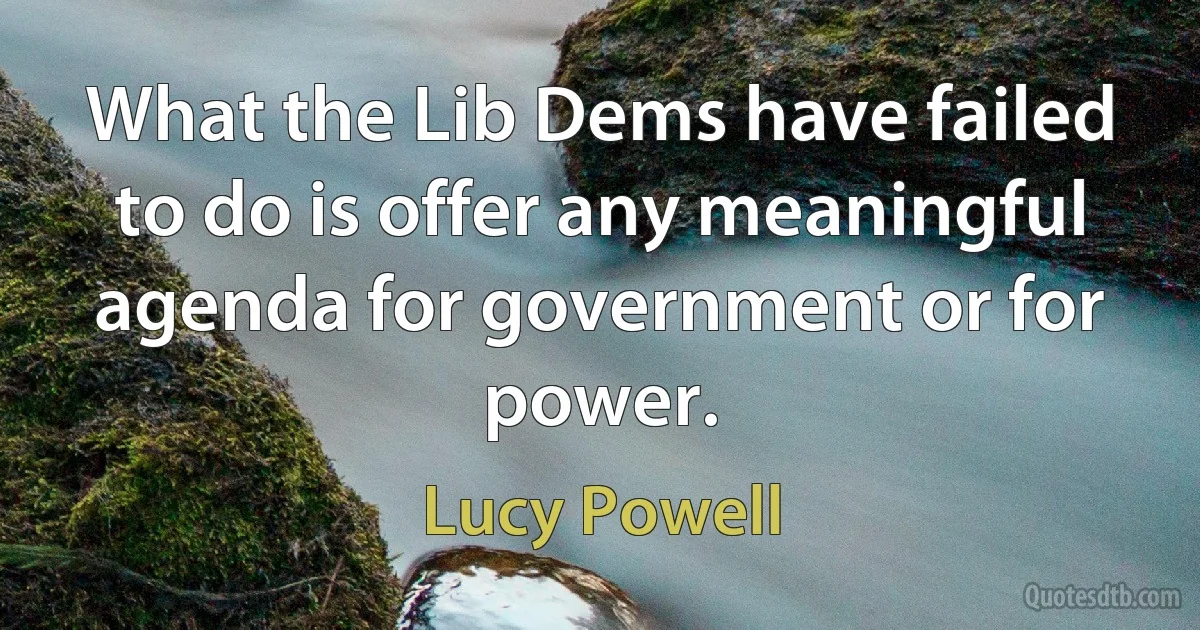 What the Lib Dems have failed to do is offer any meaningful agenda for government or for power.

Lucy Powell

Quotesdtb.com